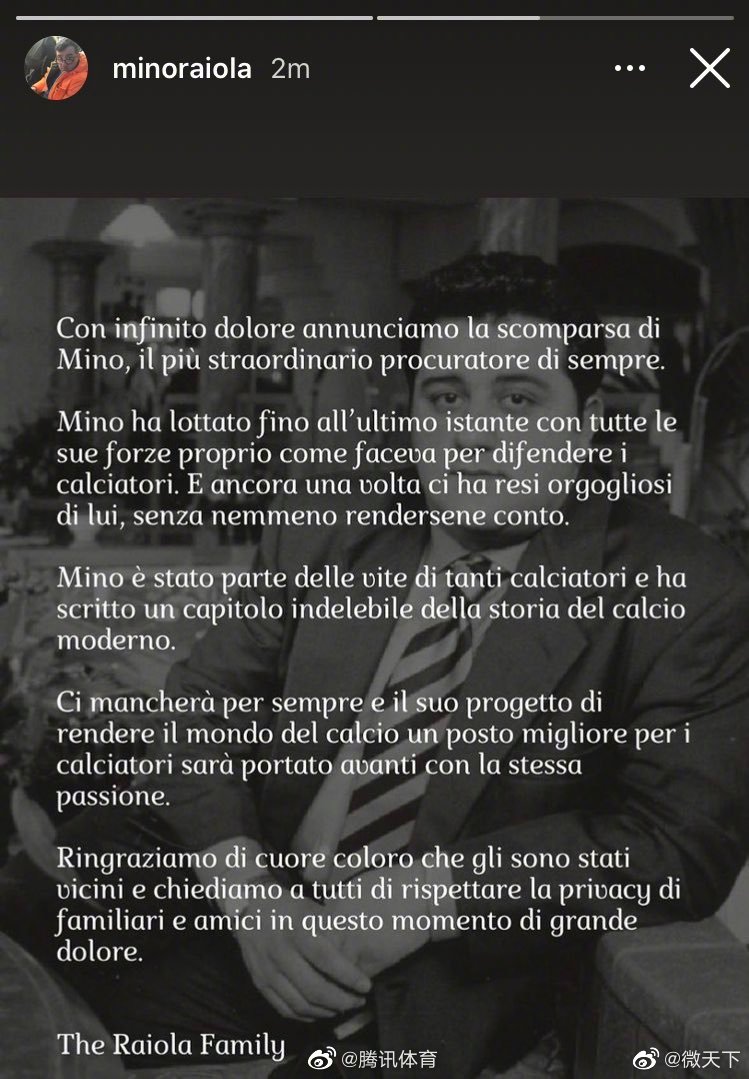 minoraiola 2m

Con infinito dolore annunciamo la scomparsa di Mino, il più straordinario procuratore di sempre.

Mino ha lottato fino all'ultimo istante con tutte le sue forze proprio come faceva per difendere i calciatori. E ancora una volta ci ha resi orgogliosi di lui, senza nemmeno rendersene conto.

Mino è stato parte delle vite di tanti calciatori e ha scritto un capitolo indelebile della storia del calcio moderno.

Ci mancherà per sempre e il suo progetto di rendere il mondo del calcio un posto migliore per i calciatori sarà portato avanti con la stessa passione.

Ringraziamo di cuore coloro che gli sono stati vicini e chiediamo a tutti di rispettare la privacy di familiari e amici in questo momento di grande dolore.

The Raiola Family

@腾讯体育 @微天下